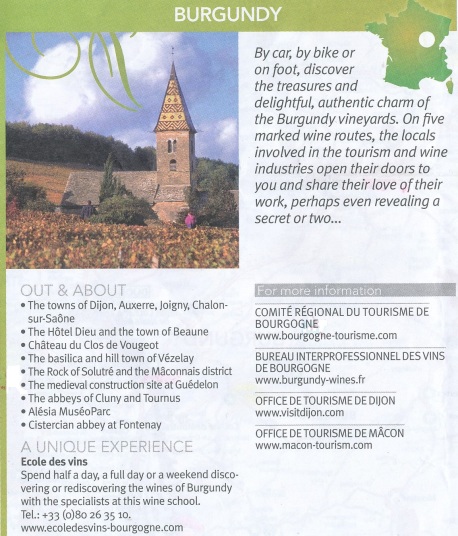 BURGUNDY

By car, by bike or on foot, discover the treasures and delightful, authentic charm of the Burgundy vineyards. On five marked wine routes, the locals involved in the tourism and wine industries open their doors to you and share their love of their work, perhaps even revealing a secret or two...

OUT & ABOUT
• The towns of Dijon, Auxerre, Joigny, Chalon-sur-Saône
• The Hôtel Dieu and the town of Beaune
• Château du Clos de Vougeot
• The basilica and hill town of Vézelay
• The Rock of Solutré and the Mâconnais district
• The medieval construction site at Guédelon
• The abbeys of Cluny and Tournus
• Alésia MuséoParc
• Cistercian abbey at Fontenay

A UNIQUE EXPERIENCE
Ecole des vins
Spend half a day, a full day or a weekend discovering or rediscovering the wines of Burgundy with the specialists at this wine school.
Tel.: +33 (0)80 26 35 10.
www.ecoledesvins-bourgogne.com

For more information

COMITÉ RÉGIONAL DU TOURISME DE BOURGOGNE
www.bourgogne-tourisme.com

BUREAU INTERPROFESSIONNEL DES VINS DE BOURGOGNE
www.burgundy-wines.fr

OFFICE DE TOURISME DE DIJON
www.visitdijon.com

OFFICE DE TOURISME DE MÂCON
www.macon-tourism.com